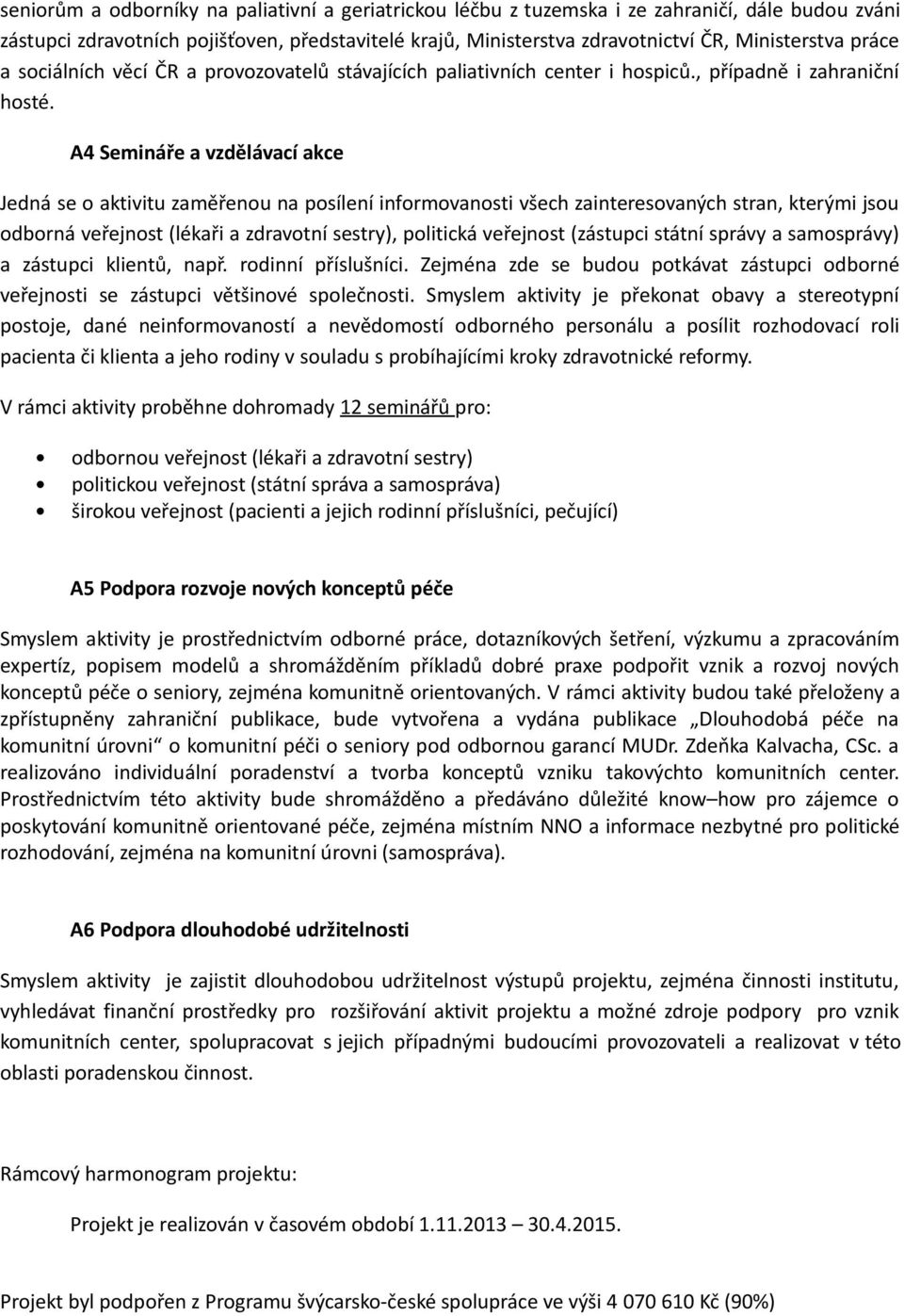 seniorům a odborníky na paliativní a geriatrickou léčbu z tuzemska i ze zahraničí, dále budou zváni zástupci zdravotních pojišťoven, představitelé krajů, Ministerstva zdravotnictví ČR, Ministerstva práce a sociálních věcí ČR a provozovatelů stávajících paliativních center i hospiců., případně i zahraniční hosté.

A4 Semináře a vzdělávací akce

Jedná se o aktivitu zaměřenou na posílení informovanosti všech zainteresovaných stran, kterými jsou odborná veřejnost (lékaři a zdravotní sestry), politická veřejnost (zástupci státní správy a samosprávy) a zástupci klientů, např. rodinní příslušníci. Zejména zde se budou potkávat zástupci odborné veřejnosti se zástupci většinové společnosti. Smyslem aktivity je překonat obavy a stereotypní postoje, dané neinformovaností a nevědomostí odborného personálu a posílit rozhodovací roli pacienta či klienta a jeho rodiny v souladu s probíhajícími kroky zdravotnické reformy.

V rámci aktivity proběhne dohromady 12 seminářů pro:

• odbornou veřejnost (lékaři a zdravotní sestry)
• politickou veřejnost (státní správa a samospráva)
• širokou veřejnost (pacienti a jejich rodinní příslušníci, pečující)

A5 Podpora rozvoje nových konceptů péče

Smyslem aktivity je prostřednictvím odborné práce, dotazníkových šetření, výzkumu a zpracováním expertíz, popisem modelů a shromážděním příkladů dobré praxe podpořit vznik a rozvoj nových konceptů péče o seniory, zejména komunitně orientovaných. V rámci aktivity budou také přeloženy a zpřístupněny zahraniční publikace, bude vytvořena a vydána publikace „Dlouhodobá péče na komunitní úrovni“ o komunitní péči o seniory pod odbornou garancí MUDr. Zdeňka Kalvacha, CSc. a realizováno individuální poradenství a tvorba konceptů vzniku takovýchto komunitních center. Prostřednictvím této aktivity bude shromážděno a předáváno důležité know–how pro zájemce o poskytování komunitně orientované péče, zejména místním NNO a informace nezbytné pro politické rozhodování, zejména na komunitní úrovni (samospráva).

A6 Podpora dlouhodobé udržitelnosti

Smyslem aktivity je zajistit dlouhodobou udržitelnost výstupů projektu, zejména činnosti institutu, vyhledávat finanční prostředky pro rozšiřování aktivit projektu a možné zdroje podpory pro vznik komunitních center, spolupracovat s jejich případnými budoucími provozovateli a realizovat v této oblasti poradenskou činnost.

Rámcový harmonogram projektu:

Projekt je realizován v časovém období 1.11.2013 – 30.4.2015.

Projekt byl podpořen z Programu švýcarsko-české spolupráce ve výši 4 070 610 Kč (90%)